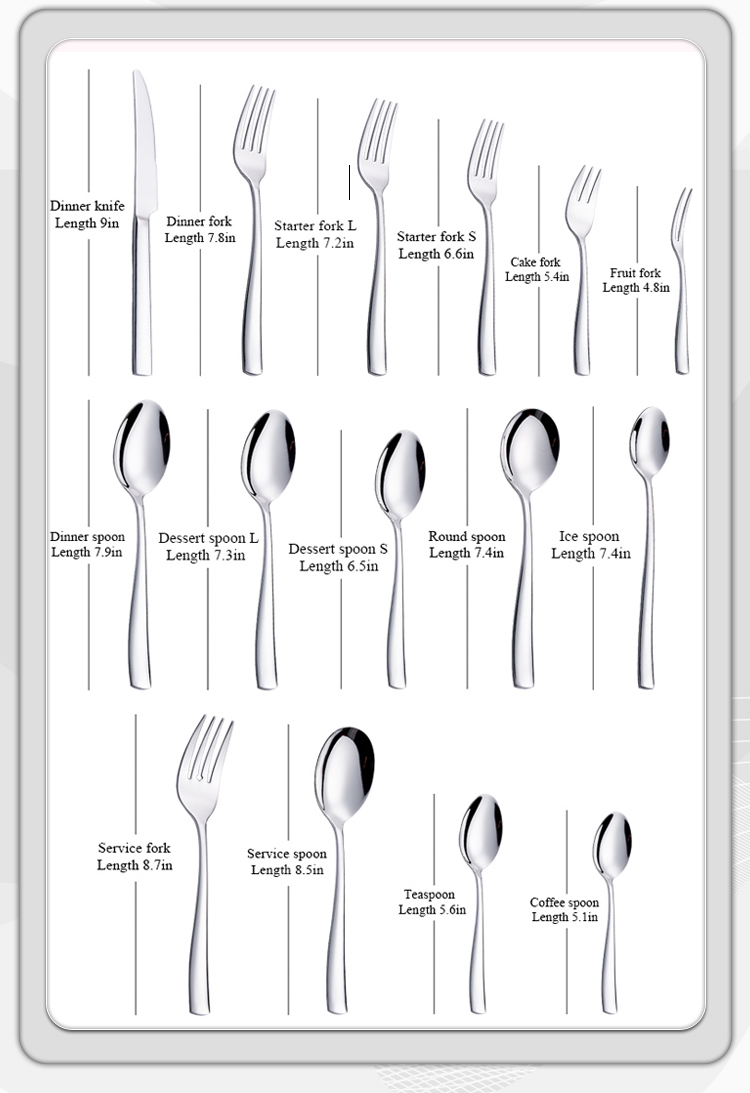 Dinner knife
Length 9in

Dinner fork
Length 7.8in

Starter fork L
Length 7.2in

Starter fork S
Length 6.6in

Cake fork
Length 5.4in

Fruit fork
Length 4.8in

Dinner spoon
Length 7.9in

Dessert spoon L
Length 7.3in

Dessert spoon S
Length 6.5in

Round spoon
Length 7.4in

Ice spoon
Length 7.4in

Service fork
Length 8.7in

Service spoon
Length 8.5in

Teaspoon
Length 5.6in

Coffee spoon
Length 5.1in